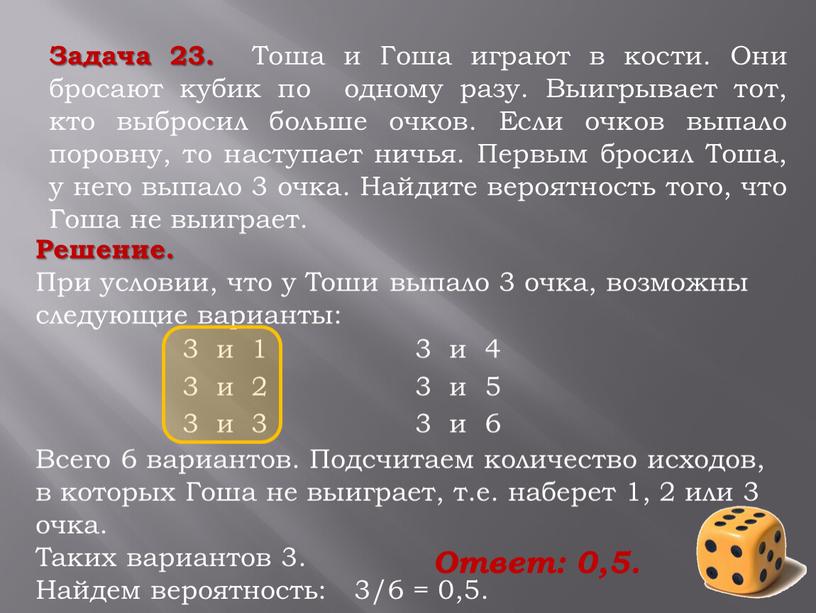 Задача 23. Тоша и Гоша играют в кости. Они бросают кубик по одному разу. Выигрывает тот, кто выбросил больше очков. Если очков выпало поровну, то наступает ничья. Первым бросил Тоша, у него выпало 3 очка. Найдите вероятность того, что Гоша не выиграет.

Решение.
При условии, что у Тоши выпало 3 очка, возможны следующие варианты:

3 и 1
3 и 2
3 и 3

3 и 4
3 и 5
3 и 6

Всего 6 вариантов. Подсчитаем количество исходов, в которых Гоша не выиграет, т.е. наберет 1, 2 или 3 очка.
Таких вариантов 3.
Найдем вероятность: 3/6 = 0,5.

Ответ: 0,5.